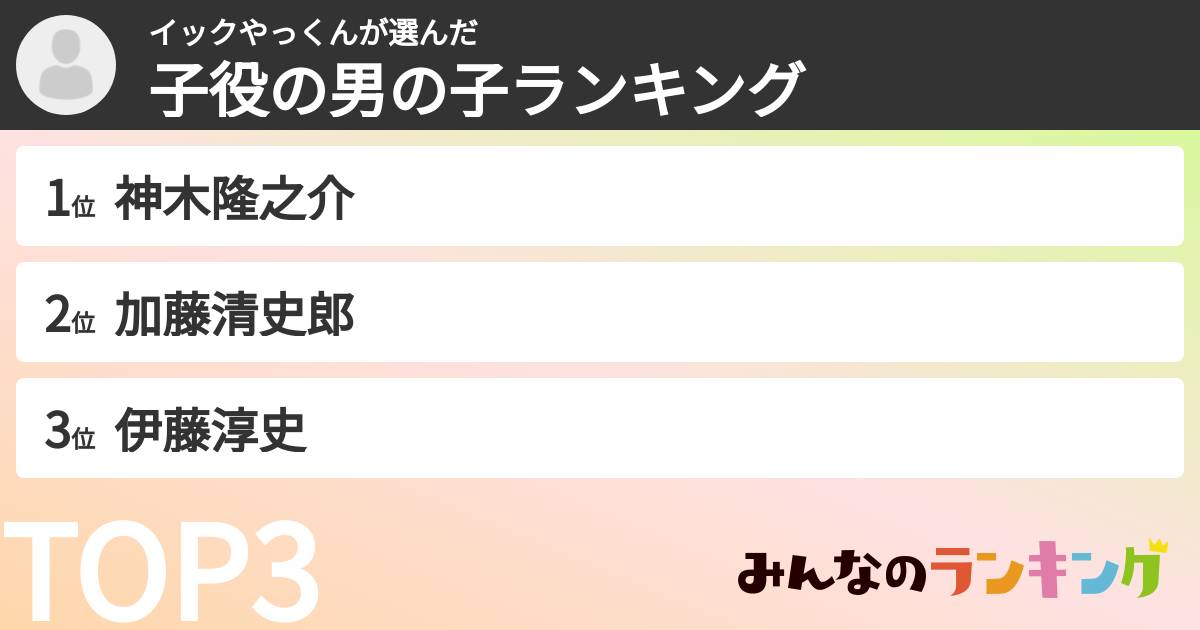 イックやっくんが選んだ
子役の男の子ランキング

1位 神木隆之介

2位 加藤清史郎

3位 伊藤淳史

TOP3

みんなのランキング